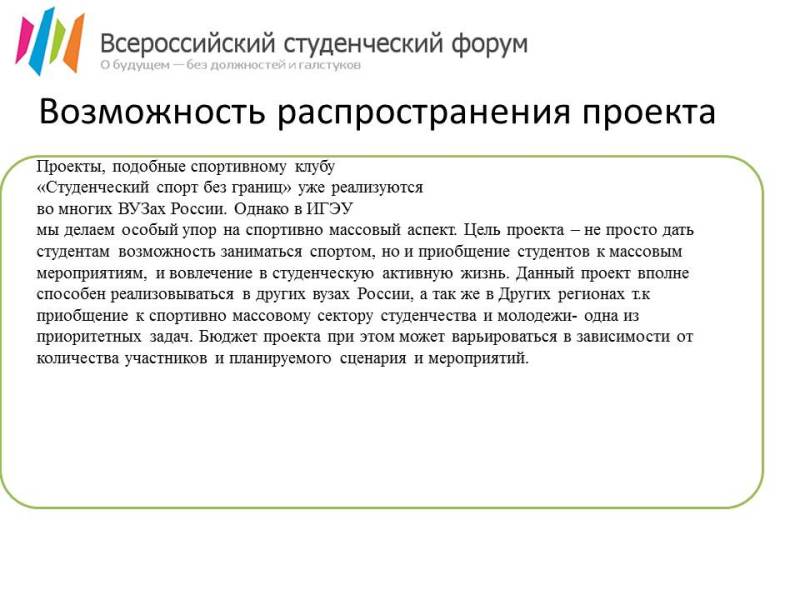 Всероссийский студенческий форум
О будущем — без должностей и галстуков

Возможность распространения проекта

Проекты, подобные спортивному клубу «Студенческий спорт без границ» уже реализуются во многих ВУЗах России. Однако в ИГЭУ мы делаем особый упор на спортивно массовый аспект. Цель проекта – не просто дать студентам возможность заниматься спортом, но и приобщение студентов к массовым мероприятиям, и вовлечение в студенческую активную жизнь. Данный проект вполне способен реализовываться в других вузах России, а так же в Других регионах т.к приобщение к спортивно массовому сектору студенчества и молодежи- одна из приоритетных задач. Бюджет проекта при этом может варьироваться в зависимости от количества участников и планируемого сценария и мероприятий.